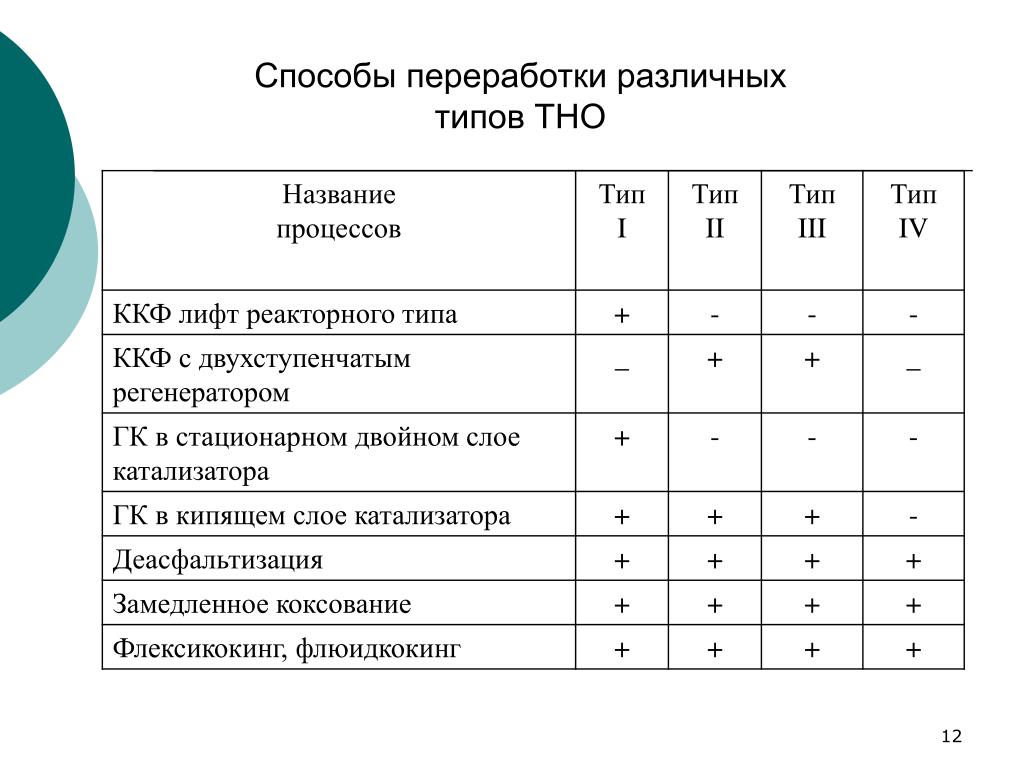 Способы переработки различных типов ТНО

| Название процессов | Тип I | Тип II | Тип III | Тип IV |
|---|---|---|---|---|
| ККФ лифт реакторного типа | + | - | - | - |
| ККФ с двухступенчатым регенератором | _ | + | + | _ |
| ГК в стационарном двойном слое катализатора | + | - | - | - |
| ГК в кипящем слое катализатора | + | + | + | - |
| Деасфальтизация | + | + | + | + |
| Замедленное коксование | + | + | + | + |
| Флексикокинг, флюидкокинг | + | + | + | + |

12